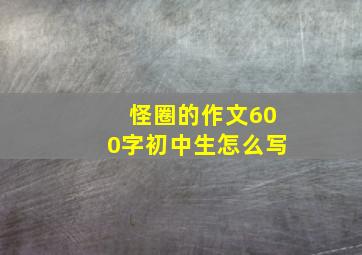 怪圈的作文600字初中生怎么写